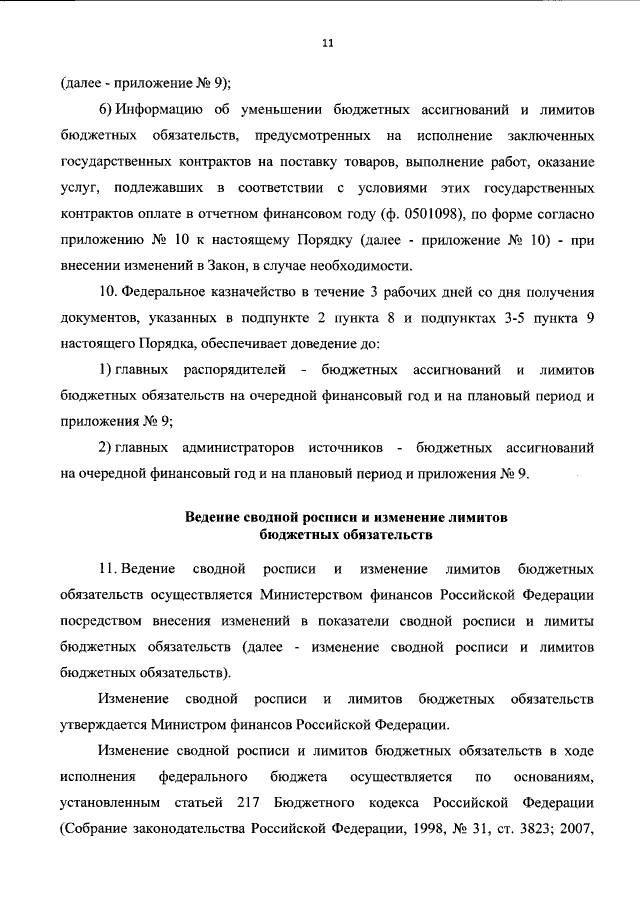 11

(далее - приложение № 9);

6) Информацию об уменьшении бюджетных ассигнований и лимитов бюджетных обязательств, предусмотренных на исполнение заключенных государственных контрактов на поставку товаров, выполнение работ, оказание услуг, подлежавших в соответствии с условиями этих государственных контрактов оплате в отчетном финансовом году (ф. 0501098), по форме согласно приложению № 10 к настоящему Порядку (далее - приложение № 10) - при внесении изменений в Закон, в случае необходимости.

10. Федеральное казначейство в течение 3 рабочих дней со дня получения документов, указанных в подпункте 2 пункта 8 и подпунктах 3-5 пункта 9 настоящего Порядка, обеспечивает доведение до:

1) главных распорядителей - бюджетных ассигнований и лимитов бюджетных обязательств на очередной финансовый год и на плановый период и приложения № 9;

2) главных администраторов источников - бюджетных ассигнований на очередной финансовый год и на плановый период и приложения № 9.

Ведение сводной росписи и изменение лимитов бюджетных обязательств

11. Ведение сводной росписи и изменение лимитов бюджетных обязательств осуществляется Министерством финансов Российской Федерации посредством внесения изменений в показатели сводной росписи и лимиты бюджетных обязательств (далее - изменение сводной росписи и лимитов бюджетных обязательств).

Изменение сводной росписи и лимитов бюджетных обязательств утверждается Министром финансов Российской Федерации.

Изменение сводной росписи и лимитов бюджетных обязательств в ходе исполнения федерального бюджета осуществляется по основаниям, установленным статьей 217 Бюджетного кодекса Российской Федерации (Собрание законодательства Российской Федерации, 1998, № 31, ст. 3823; 2007,